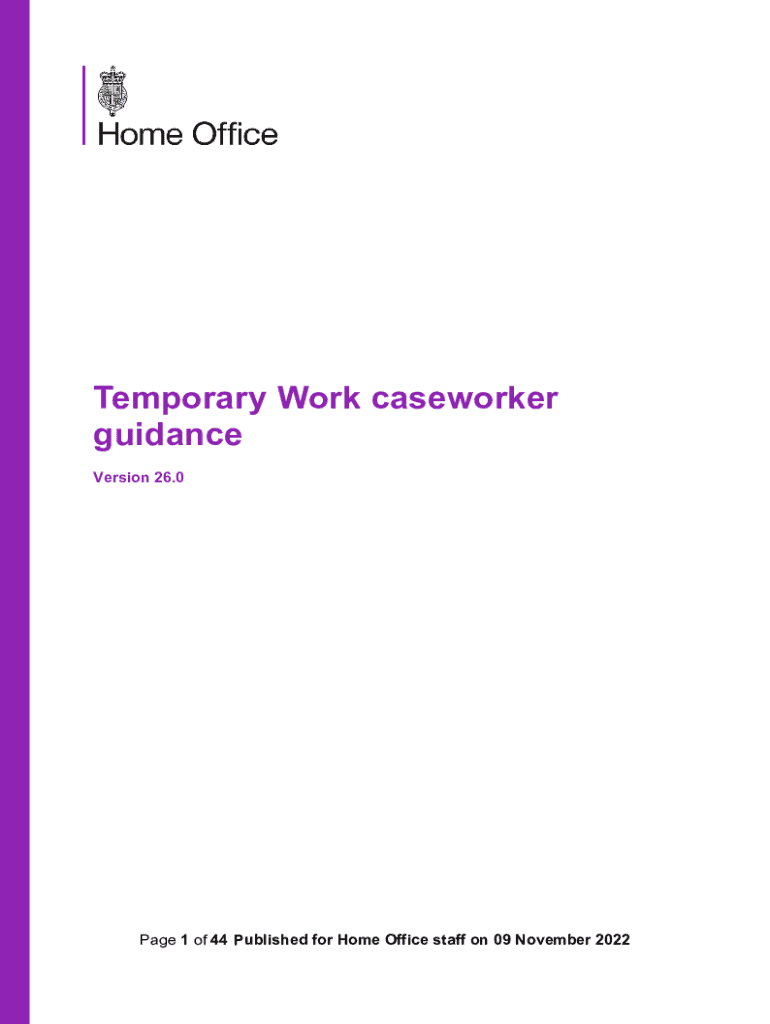 Home Office

Temporary Work caseworker guidance

Version 26.0

Page 1 of 44 Published for Home Office staff on 09 November 2022